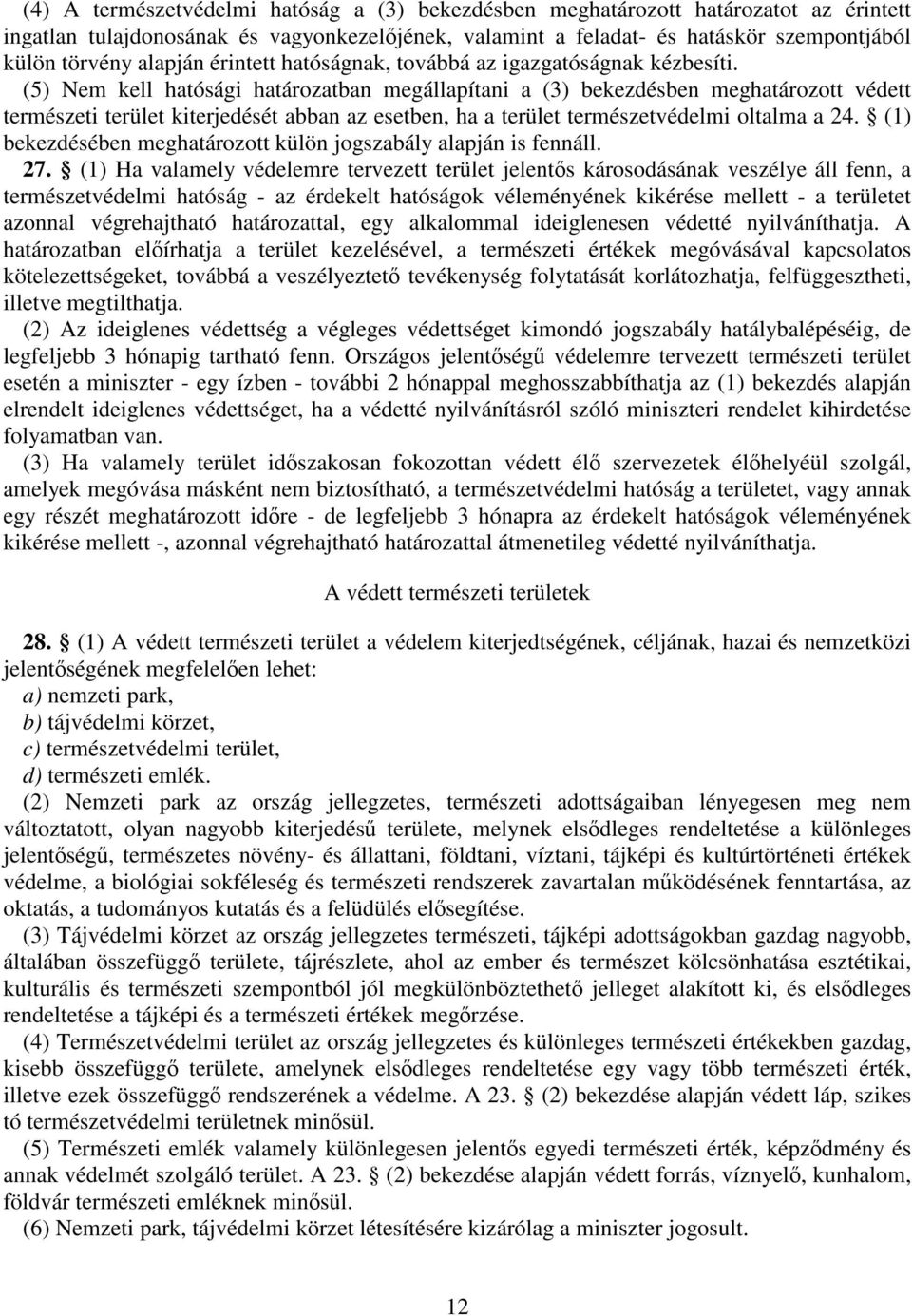 (4) A természetvédelmi hatóság a (3) bekezdésben meghatározott határozatot az érintett ingatlan tulajdonosának és vagyonkezelőjének, valamint a feladat- és hatáskör szempontjából külön törvény alapján érintett hatóságnak, továbbá az igazgatóságnak kézbesíti.

(5) Nem kell hatósági határozatban megállapítani a (3) bekezdésben meghatározott védett természeti terület kiterjedését abban az esetben, ha a terület természetvédelmi oltalma a 24. § (1) bekezdésében meghatározott külön jogszabály alapján is fennáll.

27. § (1) Ha valamely védelemre tervezett terület jelentős károsodásának veszélye áll fenn, a természetvédelmi hatóság - az érdekelt hatóságok véleményének kikérése mellett - a területet azonnal végrehajtható határozattal, egy alkalommal ideiglenesen védetté nyilváníthatja. A határozatban előírhatja a terület kezelésével, a természeti értékek megóvásával kapcsolatos kötelezettségeket, továbbá a veszélyeztető tevékenység folytatását korlátozhatja, felfüggesztheti, illetve megtilthatja.

(2) Az ideiglenes védettség a végleges védettséget kimondó jogszabály hatálybalépéséig, de legfeljebb 3 hónapig tartható fenn. Országos jelentőségű védelemre tervezett természeti terület esetén a miniszter - egy ízben - további 2 hónappal meghosszabbíthatja az (1) bekezdés alapján elrendelt ideiglenes védettséget, ha a védetté nyilvánításról szóló miniszteri rendelet kihirdetése folyamatban van.

(3) Ha valamely terület időszakosan fokozottan védett élő szervezetek élőhelyéül szolgál, amelyek megóvása másként nem biztosítható, a természetvédelmi hatóság a területet, vagy annak egy részét meghatározott időre - de legfeljebb 3 hónapra az érdekelt hatóságok véleményének kikérése mellett -, azonnal végrehajtható határozattal átmenetileg védetté nyilváníthatja.

A védett természeti területek

28. § (1) A védett természeti terület a védelem kiterjedtségének, céljának, hazai és nemzetközi jelentőségének megfelelően lehet:
a) nemzeti park,
b) tájvédelmi körzet,
c) természetvédelmi terület,
d) természeti emlék.

(2) Nemzeti park az ország jellegzetes, természeti adottságaiban lényegesen meg nem változtatott, olyan nagyobb kiterjedésű területe, melynek elsődleges rendeltetése a különleges jelentőségű, természetes növény- és állattani, földtani, víztani, tájképi és kultúrtörténeti értékek védelme, a biológiai sokféleség és természeti rendszerek zavartalan működésének fenntartása, az oktatás, a tudományos kutatás és a felüdülés elősegítése.

(3) Tájvédelmi körzet az ország jellegzetes természeti, tájképi adottságokban gazdag nagyobb, általában összefüggő területe, tájrészlete, ahol az ember és természet kölcsönhatása esztétikai, kulturális és természeti szempontból jól megkülönböztethető jelleget alakított ki, és elsődleges rendeltetése a tájképi és a természeti értékek megőrzése.

(4) Természetvédelmi terület az ország jellegzetes és különleges természeti értékekben gazdag, kisebb összefüggő területe, amelynek elsődleges rendeltetése egy vagy több természeti érték, illetve ezek összefüggő rendszerének a védelme. A 23. § (2) bekezdése alapján védett láp, szikes tó természetvédelmi területnek minősül.

(5) Természeti emlék valamely különlegesen jelentős egyedi természeti érték, képződmény és annak védelmét szolgáló terület. A 23. § (2) bekezdése alapján védett forrás, víznyelő, kunhalom, földvár természeti emléknek minősül.

(6) Nemzeti park, tájvédelmi körzet létesítésére kizárólag a miniszter jogosult.

12